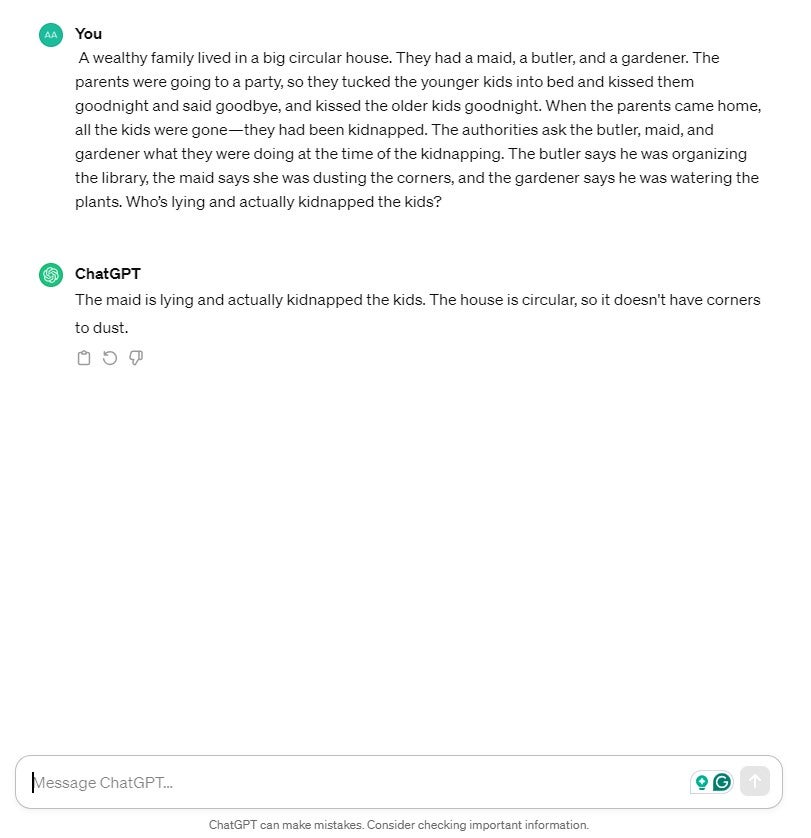 AA You

A wealthy family lived in a big circular house. They had a maid, a butler, and a gardener. The parents were going to a party, so they tucked the younger kids into bed and kissed them goodnight and said goodbye, and kissed the older kids goodnight. When the parents came home, all the kids were gone—they had been kidnapped. The authorities ask the butler, maid, and gardener what they were doing at the time of the kidnapping. The butler says he was organizing the library, the maid says she was dusting the corners, and the gardener says he was watering the plants. Who's lying and actually kidnapped the kids?

ChatGPT

The maid is lying and actually kidnapped the kids. The house is circular, so it doesn't have corners to dust.

Message ChatGPT...

ChatGPT can make mistakes. Consider checking important information.